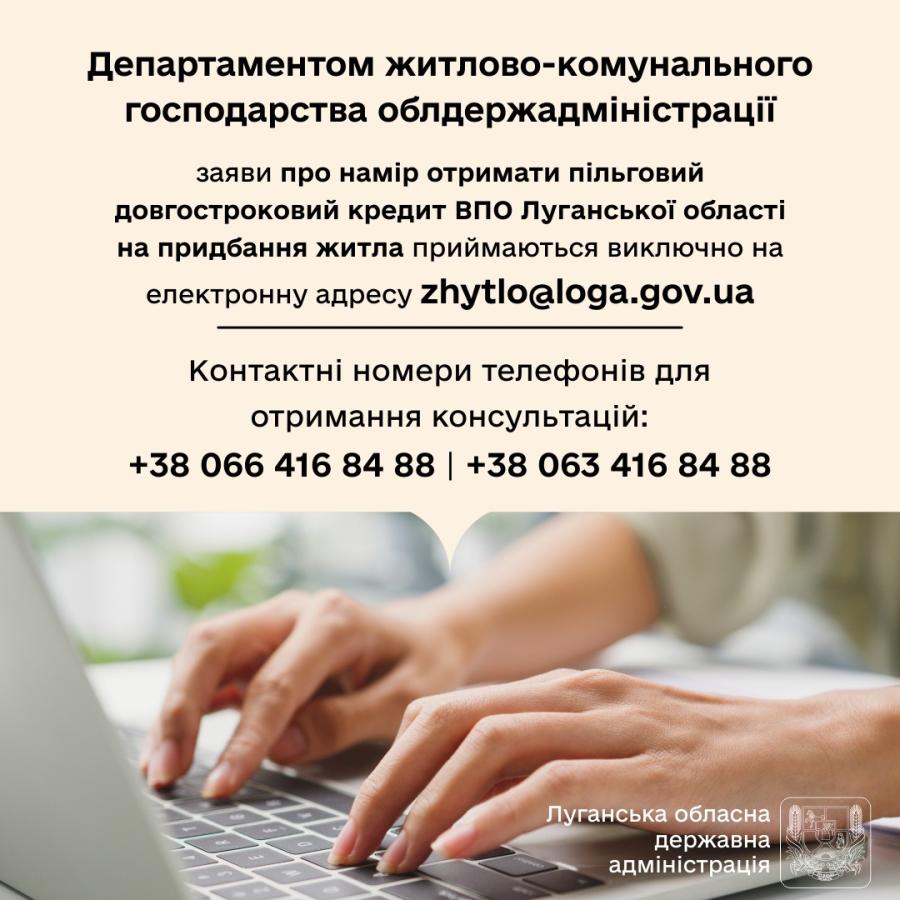 Департаментом житлово-комунального господарства облдержадміністрації

заяви про намір отримати пільговий довгостроковий кредит ВПО Луганської області на придбання житла приймаються виключно на електронну адресу zhytlo@loga.gov.ua

Контактні номери телефонів для отримання консультацій:
+38 066 416 84 88 | +38 063 416 84 88

Луганська обласна державна адміністрація